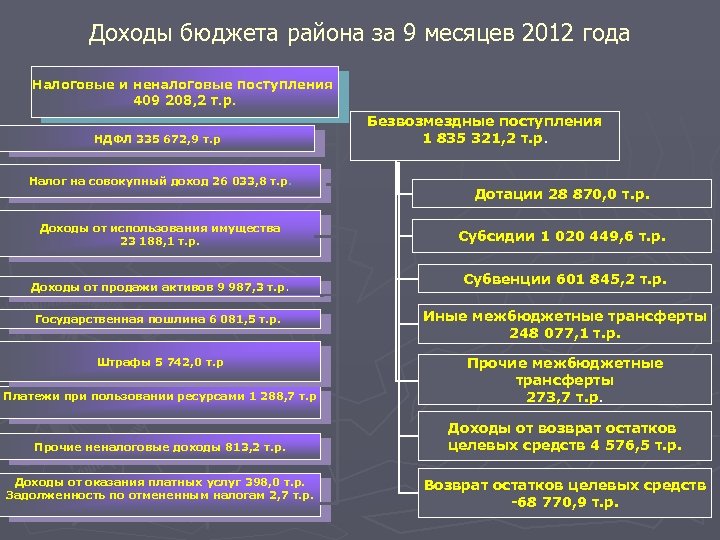 Доходы бюджета района за 9 месяцев 2012 года

Налоговые и неналоговые поступления
409 208,2 т.р.

НДФЛ 335 672,9 т.р

Налог на совокупный доход 26 033,8 т.р.

Доходы от использования имущества
23 188,1 т.р.

Доходы от продажи активов 9 987,3 т.р.

Государственная пошлина 6 081,5 т.р.

Штрафы 5 742,0 т.р

Платежи при пользовании ресурсами 1 288,7 т.р

Прочие неналоговые доходы 813,2 т.р.

Доходы от оказания платных услуг 398,0 т.р.
Задолженность по отмененным налогам 2,7 т.р.

Безвозмездные поступления
1 835 321,2 т.р.

Дотации 28 870,0 т.р.

Субсидии 1 020 449,6 т.р.

Субвенции 601 845,2 т.р.

Иные межбюджетные трансферты
248 077,1 т.р.

Прочие межбюджетные трансферты
273,7 т.р.

Доходы от возврат остатков целевых средств 4 576,5 т.р.

Возврат остатков целевых средств
-68 770,9 т.р.